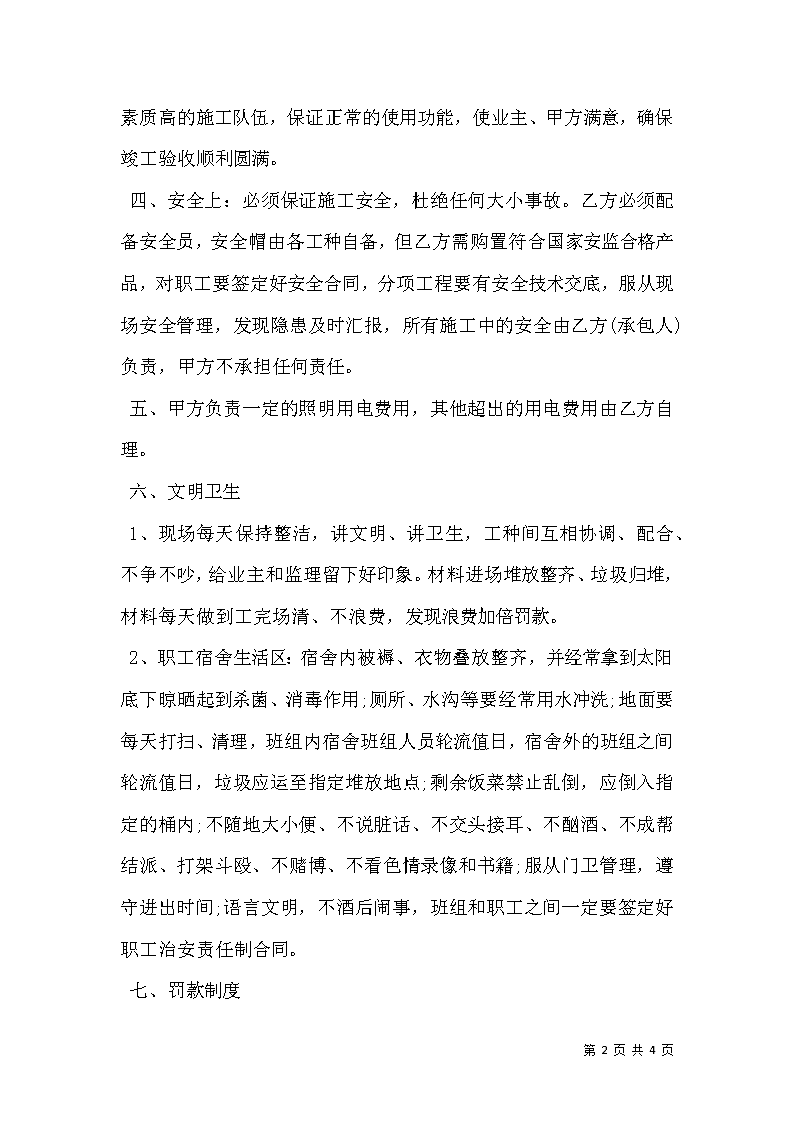 素质高的施工队伍，保证正常的使用功能，使业主、甲方满意，确保竣工验收顺利圆满。

四、安全上：必须保证施工安全，杜绝任何大小事故。乙方必须配备安全员，安全帽由各工种自备，但乙方需购置符合国家安监合格产品，对职工要签定好安全合同，分项工程要有安全技术交底，服从现场安全管理，发现隐患及时汇报，所有施工中的安全由乙方(承包人)负责，甲方不承担任何责任。

五、甲方负责一定的照明用电费用，其他超出的用电费用由乙方自理。

六、文明卫生

1、现场每天保持整洁，讲文明、讲卫生，工种间互相协调、配合、不争不吵，给业主和监理留下好印象。材料进场堆放整齐、垃圾归堆，材料每天做到工完场清、不浪费，发现浪费加倍罚款。

2、职工宿舍生活区：宿舍内被褥、衣物叠放整齐，并经常拿到太阳底下晾晒起到杀菌、消毒作用;厕所、水沟等要经常用水冲洗;地面要每天打扫、清理，班组内宿舍班组人员轮流值日，宿舍外的班组之间轮流值日，垃圾应运至指定堆放地点;剩余饭菜禁止乱倒，应倒入指定的桶内;不随地大小便、不说脏话、不交头接耳、不酗酒、不成帮结派、打架斗殴、不赌博、不看色情录像和书籍;服从门卫管理，遵守进出时间;语言文明，不酒后闹事，班组和职工之间一定要签定好职工治安责任制合同。

七、罚款制度

第 2 页 共 4 页